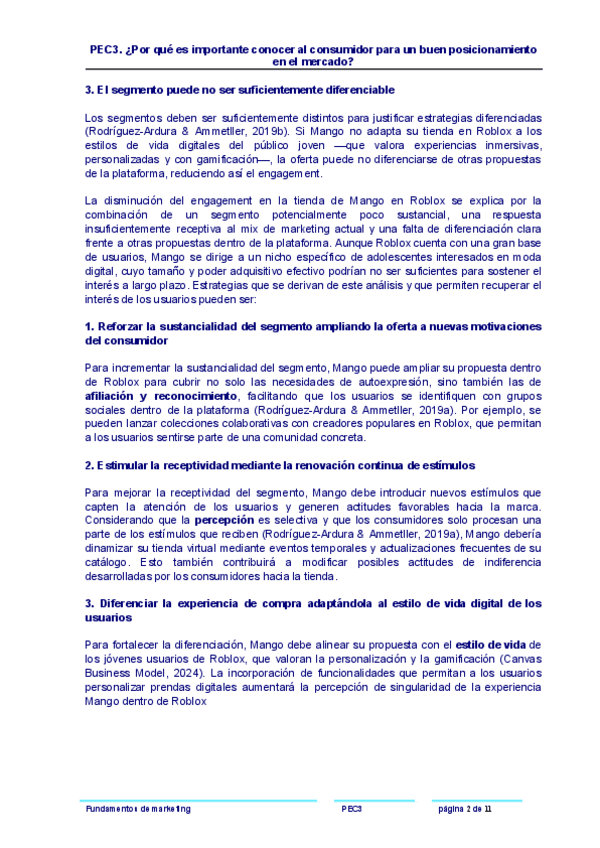 PEC3. ¿Por qué es importante conocer al consumidor para un buen posicionamiento en el mercado?

3. El segmento puede no ser suficientemente diferenciable

Los segmentos deben ser suficientemente distintos para justificar estrategias diferenciadas (Rodríguez-Ardura & Ammetller, 2019b). Si Mango no adapta su tienda en Roblox a los estilos de vida digitales del público joven —que valora experiencias inmersivas, personalizadas y con gamificación—, la oferta puede no diferenciarse de otras propuestas de la plataforma, reduciendo así el engagement.

La disminución del engagement en la tienda de Mango en Roblox se explica por la combinación de un segmento potencialmente poco sustancial, una respuesta insuficientemente receptiva al mix de marketing actual y una falta de diferenciación clara frente a otras propuestas dentro de la plataforma. Aunque Roblox cuenta con una gran base de usuarios, Mango se dirige a un nicho específico de adolescentes interesados en moda digital, cuyo tamaño y poder adquisitivo efectivo podrían no ser suficientes para sostener el interés a largo plazo. Estrategias que se derivan de este análisis y que permiten recuperar el interés de los usuarios pueden ser:

1. Reforzar la sustancialidad del segmento ampliando la oferta a nuevas motivaciones del consumidor

Para incrementar la sustancialidad del segmento, Mango puede ampliar su propuesta dentro de Roblox para cubrir no solo las necesidades de autoexpresión, sino también las de afiliación y reconocimiento, facilitando que los usuarios se identifiquen con grupos sociales dentro de la plataforma (Rodríguez-Ardura & Ammetller, 2019a). Por ejemplo, se pueden lanzar colecciones colaborativas con creadores populares en Roblox, que permitan a los usuarios sentirse parte de una comunidad concreta.

2. Estimular la receptividad mediante la renovación continua de estímulos

Para mejorar la receptividad del segmento, Mango debe introducir nuevos estímulos que capten la atención de los usuarios y generen actitudes favorables hacia la marca. Considerando que la percepción es selectiva y que los consumidores solo procesan una parte de los estímulos que reciben (Rodríguez-Ardura & Ammetller, 2019a), Mango debería dinamizar su tienda virtual mediante eventos temporales y actualizaciones frecuentes de su catálogo. Esto también contribuirá a modificar posibles actitudes de indiferencia desarrolladas por los consumidores hacia la tienda.

3. Diferenciar la experiencia de compra adaptándola al estilo de vida digital de los usuarios

Para fortalecer la diferenciación, Mango debe alinear su propuesta con el estilo de vida de los jóvenes usuarios de Roblox, que valoran la personalización y la gamificación (Canvas Business Model, 2024). La incorporación de funcionalidades que permitan a los usuarios personalizar prendas digitales aumentará la percepción de singularidad de la experiencia Mango dentro de Roblox

Fundamentos de marketing PEC3 página 2 de 11